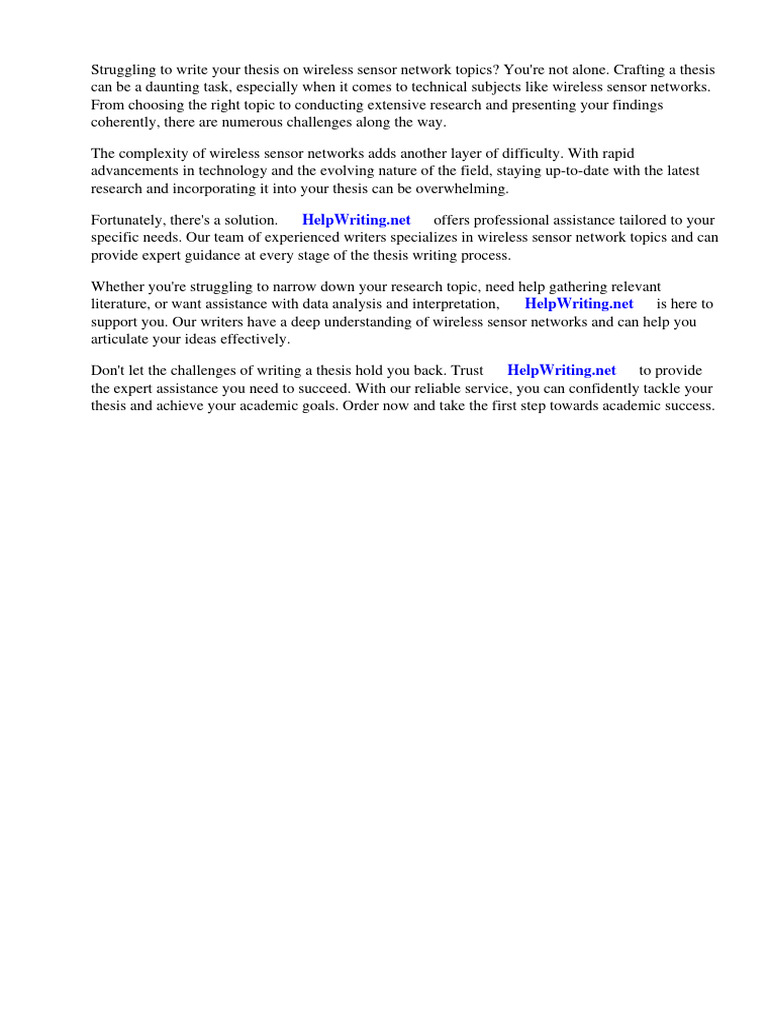 Struggling to write your thesis on wireless sensor network topics? You're not alone. Crafting a thesis can be a daunting task, especially when it comes to technical subjects like wireless sensor networks. From choosing the right topic to conducting extensive research and presenting your findings coherently, there are numerous challenges along the way.

The complexity of wireless sensor networks adds another layer of difficulty. With rapid advancements in technology and the evolving nature of the field, staying up-to-date with the latest research and incorporating it into your thesis can be overwhelming.

Fortunately, there's a solution. HelpWriting.net offers professional assistance tailored to your specific needs. Our team of experienced writers specializes in wireless sensor network topics and can provide expert guidance at every stage of the thesis writing process.

Whether you're struggling to narrow down your research topic, need help gathering relevant literature, or want assistance with data analysis and interpretation, HelpWriting.net is here to support you. Our writers have a deep understanding of wireless sensor networks and can help you articulate your ideas effectively.

Don't let the challenges of writing a thesis hold you back. Trust HelpWriting.net to provide the expert assistance you need to succeed. With our reliable service, you can confidently tackle your thesis and achieve your academic goals. Order now and take the first step towards academic success.